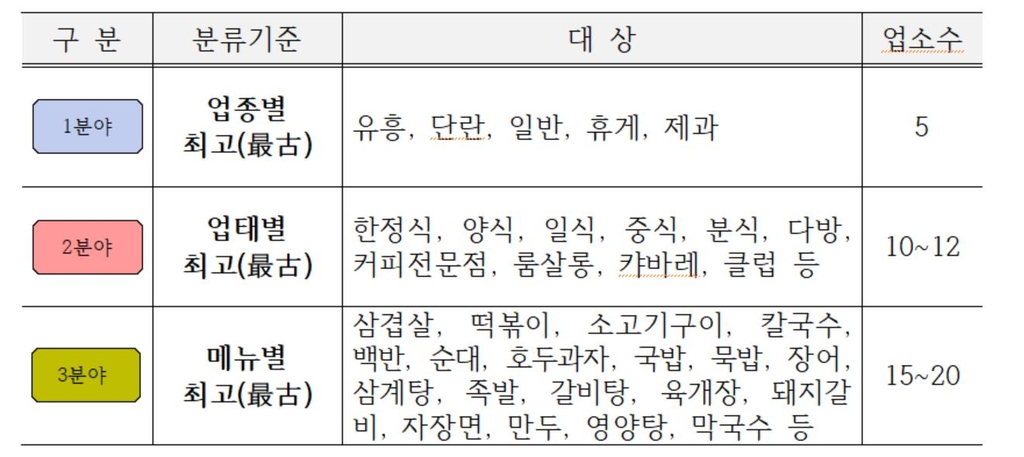 | 구 분 | 분류기준 | 대 상 | 업소수 |
|---|---|---|---|
| 1분야 | 업종별 최고(最古) | 유흥, 단란, 일반, 휴게, 제과 | 5 |
| 2분야 | 업태별 최고(最古) | 한정식, 양식, 일식, 중식, 분식, 다방, 커피전문점, 룸살롱, 캬바레, 클럽 등 | 10~12 |
| 3분야 | 메뉴별 최고(最古) | 삼겹살, 떡볶이, 소고기구이, 칼국수, 백반, 순대, 호두과자, 국밥, 묵밥, 장어, 삼계탕, 족발, 갈비탕, 육개장, 돼지갈비, 자장면, 만두, 영양탕, 막국수 등 | 15~20 |